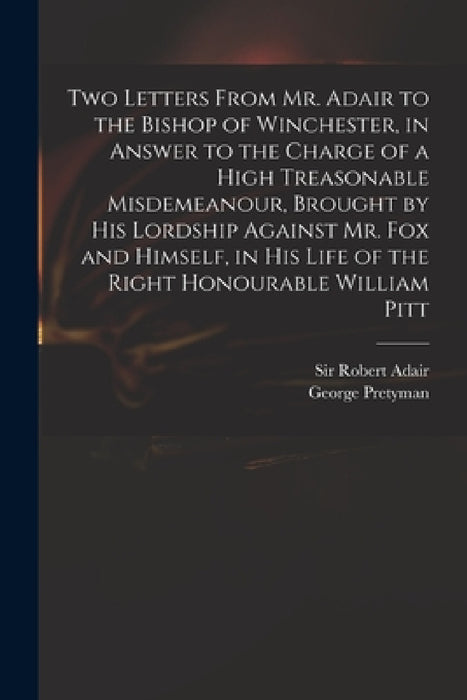 Two Letters From Mr. Adair to the Bishop of Winchester, in Answer to the Charge of a High Treasonable Misdemeanour, Brought by His Lordship Against Mr. Fox and Himself, in His Life of the Right Honourable William Pitt

Sir Robert Adair
George Pretyman